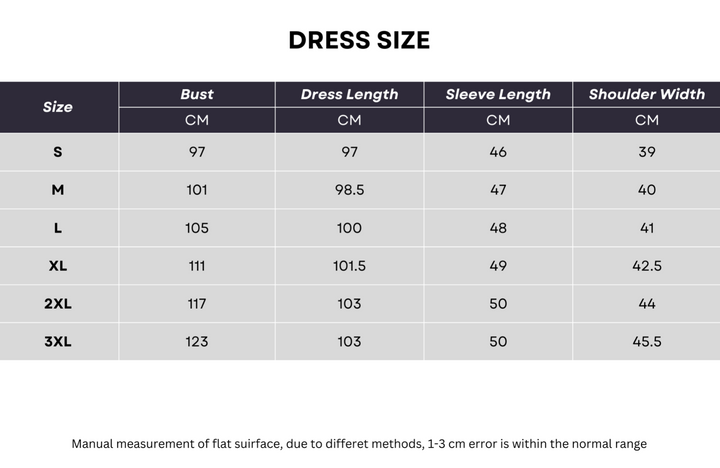 DRESS SIZE

| Size | Bust | Dress Length | Sleeve Length | Shoulder Width |
|---|---|---|---|---|
| | CM | CM | CM | CM |
| S | 97 | 97 | 46 | 39 |
| M | 101 | 98.5 | 47 | 40 |
| L | 105 | 100 | 48 | 41 |
| XL | 111 | 101.5 | 49 | 42.5 |
| 2XL | 117 | 103 | 50 | 44 |
| 3XL | 123 | 103 | 50 | 45.5 |

Manual measurement of flat suirface, due to differet methods, 1-3 cm error is within the normal range